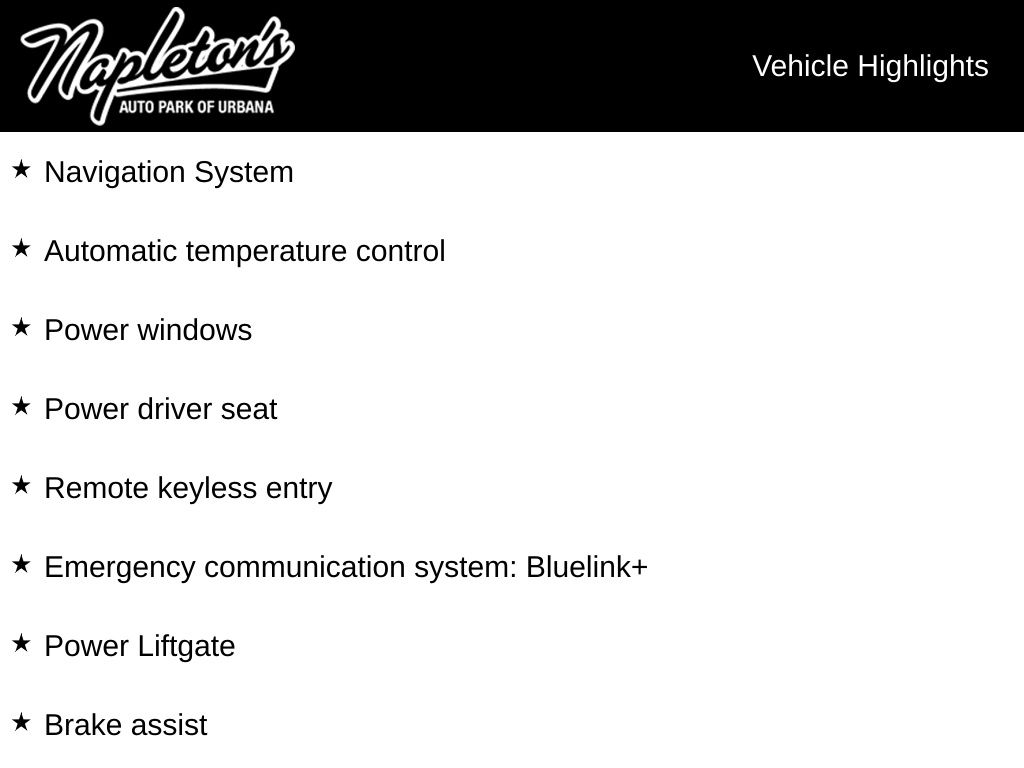 Napleton's
AUTO PARK OF URBANA

Vehicle Highlights

★ Navigation System

★ Automatic temperature control

★ Power windows

★ Power driver seat

★ Remote keyless entry

★ Emergency communication system: Bluelink+

★ Power Liftgate

★ Brake assist